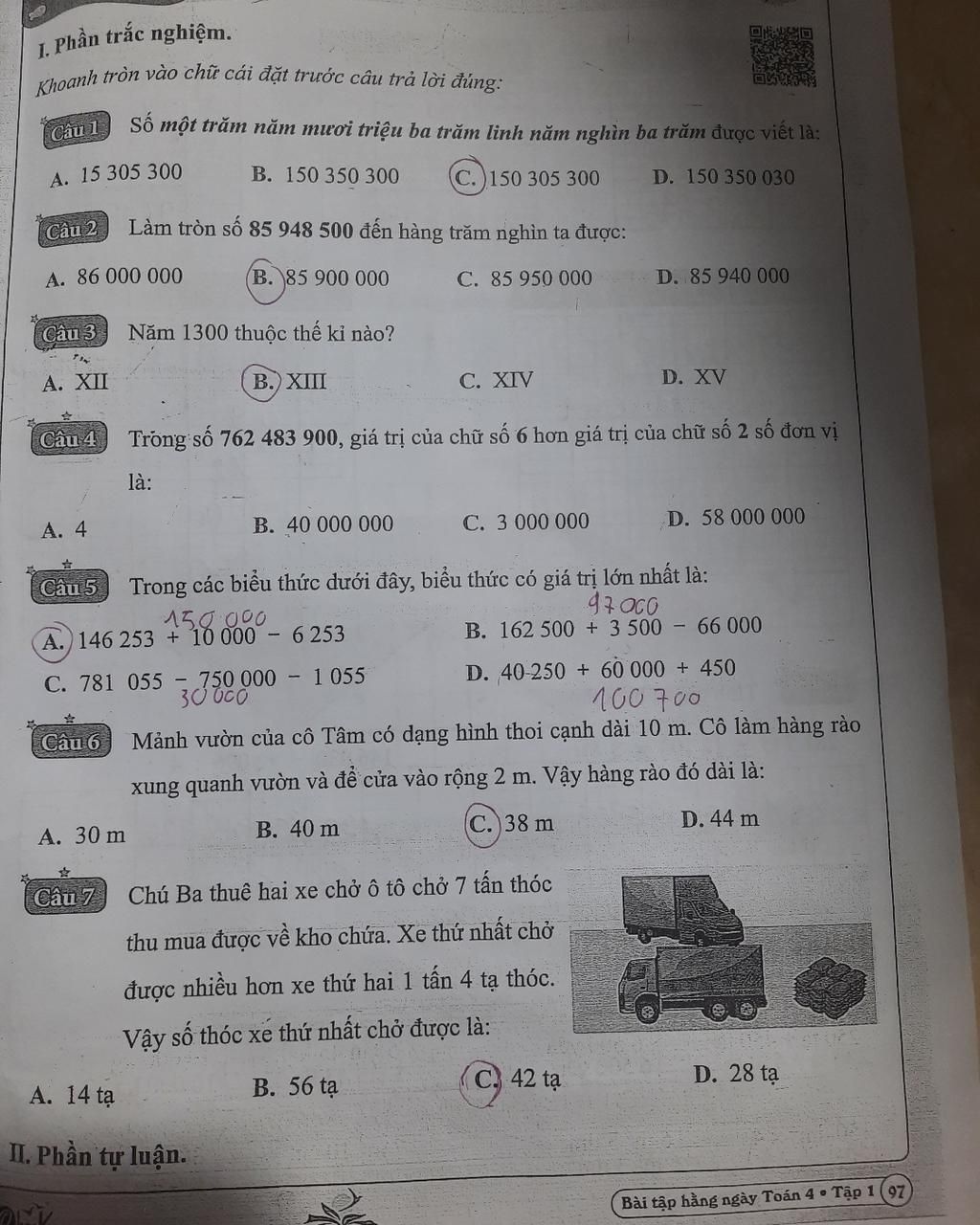 I. Phần trắc nghiệm.

Khoanh tròn vào chữ cái đặt trước câu trả lời đúng:

Câu 1 Số một trăm năm mươi triệu ba trăm linh năm nghìn ba trăm được viết là:

A. 15 305 300 B. 150 350 300 C. 150 305 300 D. 150 350 030

Câu 2 Làm tròn số 85 948 500 đến hàng trăm nghìn ta được:

A. 86 000 000 B. 85 900 000 C. 85 950 000 D. 85 940 000

Câu 3 Năm 1300 thuộc thế kỉ nào?

A. XII B. XIII C. XIV D. XV

Câu 4 Trong số 762 483 900, giá trị của chữ số 6 hơn giá trị của chữ số 2 số đơn vị là:

A. 4 B. 40 000 000 C. 3 000 000 D. 58 000 000

Câu 5 Trong các biểu thức dưới đây, biểu thức có giá trị lớn nhất là:

150 000
A. 146 253 + 10 000 − 6 253
97000
B. 162 500 + 3 500 − 66 000
C. 781 055 − 750 000 − 1 055
30 000
D. 40 250 + 60 000 + 450
100 700

Câu 6 Mảnh vườn của cô Tâm có dạng hình thoi cạnh dài 10 m. Cô làm hàng rào xung quanh vườn và để cửa vào rộng 2 m. Vậy hàng rào đó dài là:

A. 30 m B. 40 m C. 38 m D. 44 m

Câu 7 Chú Ba thuê hai xe chở ô tô chở 7 tấn thóc thu mua được về kho chứa. Xe thứ nhất chở được nhiều hơn xe thứ hai 1 tấn 4 tạ thóc. Vậy số thóc xe thứ nhất chở được là:

A. 14 tạ B. 56 tạ C. 42 tạ D. 28 tạ

II. Phần tự luận.

Bài tập hằng ngày Toán 4 • Tập 1 97